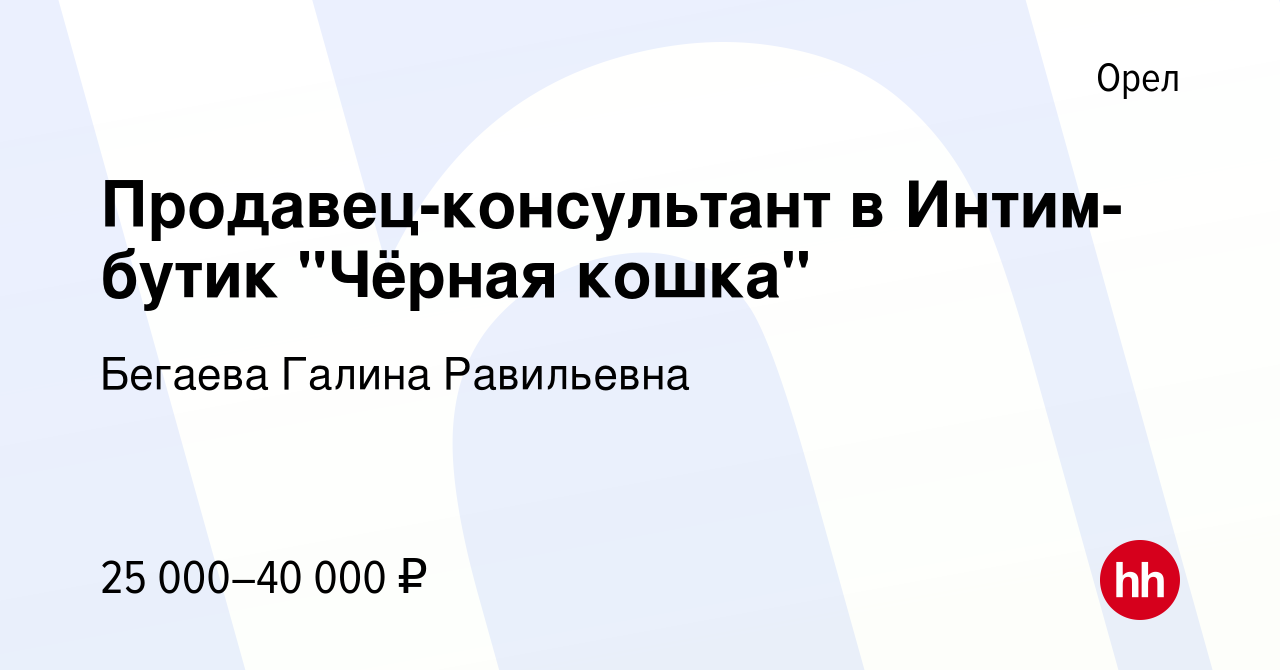 Орел

Продавец-консультант в Интим-бутик "Чёрная кошка"

Бегаева Галина Равильевна

25 000–40 000 ₽

hh